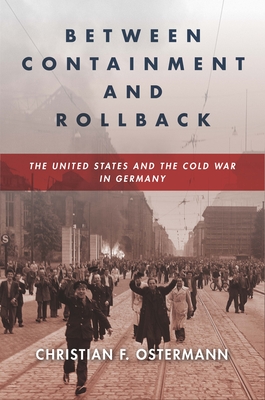 BETWEEN CONTAINMENT AND ROLLBACK

THE UNITED STATES AND THE COLD WAR IN GERMANY

S

CHRISTIAN F. OSTERMANN